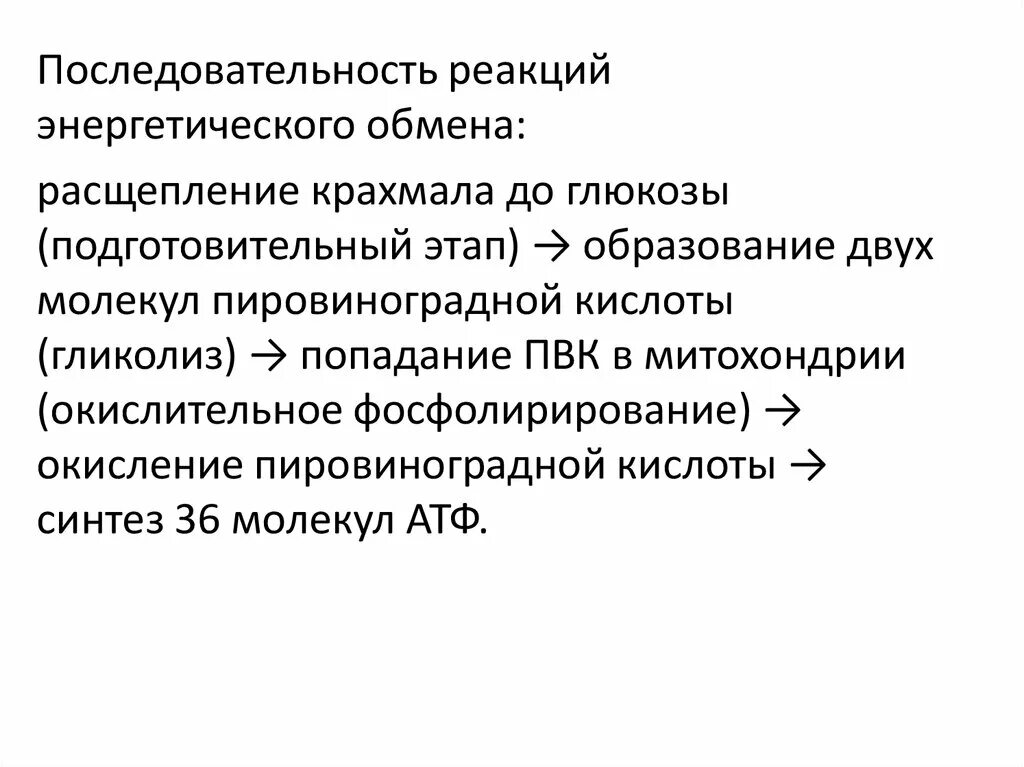 Последовательность реакций энергетического обмена:

расщепление крахмала до глюкозы (подготовительный этап) → образование двух молекул пировиноградной кислоты (гликолиз) → попадание ПВК в митохондрии (окислительное фосфолирирование) → окисление пировиноградной кислоты → синтез 36 молекул АТФ.